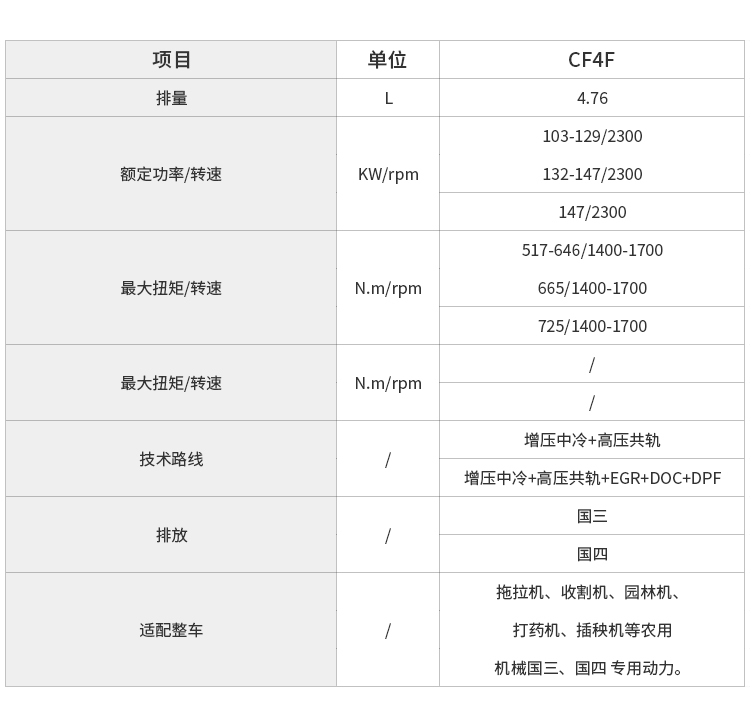 | 项目 | 单位 | CF4F |
|---|---|---|
| 排量 | L | 4.76 |
| 额定功率/转速 | KW/rpm | 103-129/2300 |
| | | 132-147/2300 |
| | | 147/2300 |
| 最大扭矩/转速 | N.m/rpm | 517-646/1400-1700 |
| | | 665/1400-1700 |
| | | 725/1400-1700 |
| 最大扭矩/转速 | N.m/rpm | / |
| | | / |
| 技术路线 | / | 增压中冷+高压共轨 |
| | | 增压中冷+高压共轨+EGR+DOC+DPF |
| 排放 | / | 国三 |
| | | 国四 |
| 适配整车 | / | 拖拉机、收割机、园林机、打药机、插秧机等农用机械国三、国四 专用动力。 |